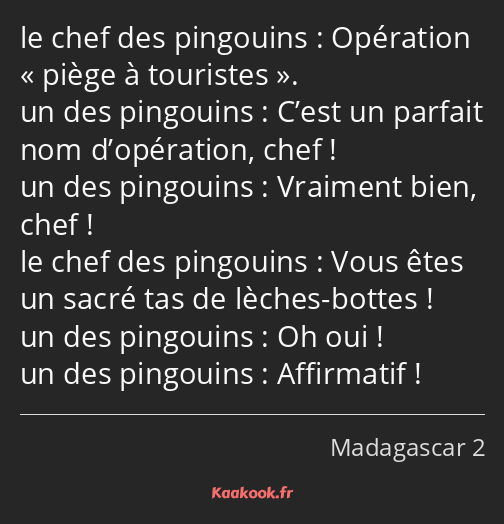 le chef des pingouins : Opération « piège à touristes ».
un des pingouins : C’est un parfait nom d’opération, chef !
un des pingouins : Vraiment bien, chef !
le chef des pingouins : Vous êtes un sacré tas de lèches-bottes !
un des pingouins : Oh oui !
un des pingouins : Affirmatif !

Madagascar 2

Kaakook.fr